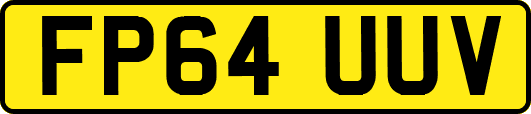 FP64 UUV